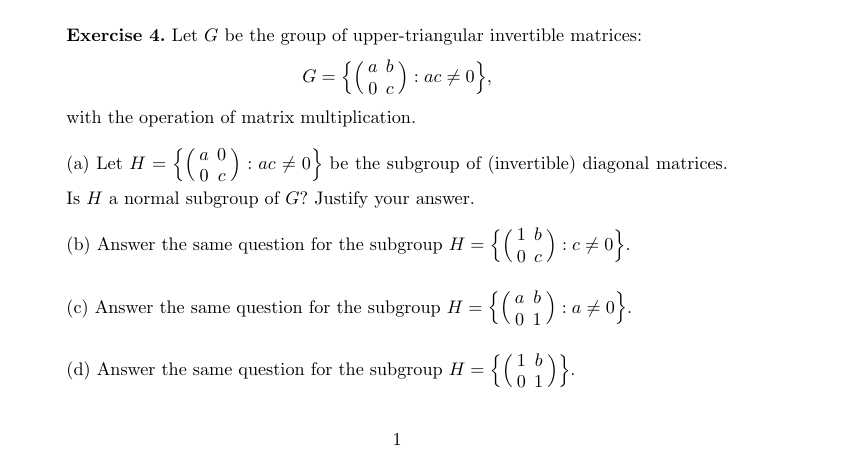 **Exercise 4.** Let $G$ be the group of upper-triangular invertible matrices:

$$G = \left\{ \begin{pmatrix} a & b \\ 0 & c \end{pmatrix} : ac \neq 0 \right\},$$

with the operation of matrix multiplication.

(a) Let $H = \left\{ \begin{pmatrix} a & 0 \\ 0 & c \end{pmatrix} : ac \neq 0 \right\}$ be the subgroup of (invertible) diagonal matrices. Is $H$ a normal subgroup of $G$? Justify your answer.

(b) Answer the same question for the subgroup $H = \left\{ \begin{pmatrix} 1 & b \\ 0 & c \end{pmatrix} : c \neq 0 \right\}$.

(c) Answer the same question for the subgroup $H = \left\{ \begin{pmatrix} a & b \\ 0 & 1 \end{pmatrix} : a \neq 0 \right\}$.

(d) Answer the same question for the subgroup $H = \left\{ \begin{pmatrix} 1 & b \\ 0 & 1 \end{pmatrix} \right\}$.

1